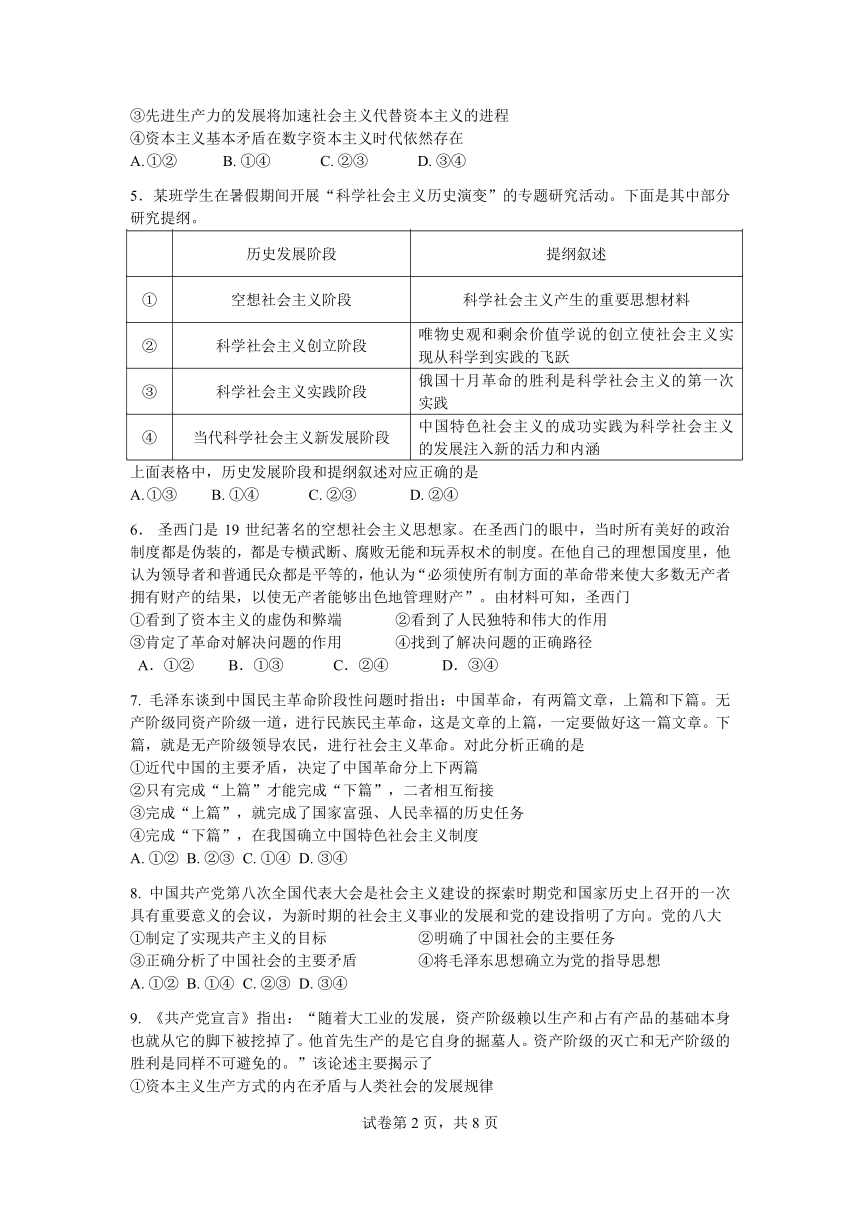 ③先进生产力的发展将加速社会主义代替资本主义的进程
④资本主义基本矛盾在数字资本主义时代依然存在
A.①②　　B. ①④　　C. ②③　　D. ③④

5．某班学生在暑假期间开展“科学社会主义历史演变”的专题研究活动。下面是其中部分研究提纲。

| | 历史发展阶段 | 提纲叙述 |
|---|---|---|
| ① | 空想社会主义阶段 | 科学社会主义产生的重要思想材料 |
| ② | 科学社会主义创立阶段 | 唯物史观和剩余价值学说的创立使社会主义实现从科学到实践的飞跃 |
| ③ | 科学社会主义实践阶段 | 俄国十月革命的胜利是科学社会主义的第一次实践 |
| ④ | 当代科学社会主义新发展阶段 | 中国特色社会主义的成功实践为科学社会主义的发展注入新的活力和内涵 |

上面表格中，历史发展阶段和提纲叙述对应正确的是
A.①③　　B. ①④　　C. ②③　　D. ②④

6． 圣西门是 19 世纪著名的空想社会主义思想家。在圣西门的眼中，当时所有美好的政治制度都是伪装的，都是专横武断、腐败无能和玩弄权术的制度。在他自己的理想国度里，他认为领导者和普通民众都是平等的，他认为“必须使所有制方面的革命带来使大多数无产者拥有财产的结果，以使无产者能够出色地管理财产”。由材料可知，圣西门
①看到了资本主义的虚伪和弊端　　②看到了人民独特和伟大的作用
③肯定了革命对解决问题的作用　　④找到了解决问题的正确路径
A．①②　　B．①③　　C．②④　　D．③④

7. 毛泽东谈到中国民主革命阶段性问题时指出：中国革命，有两篇文章，上篇和下篇。无产阶级同资产阶级一道，进行民族民主革命，这是文章的上篇，一定要做好这一篇文章。下篇，就是无产阶级领导农民，进行社会主义革命。对此分析正确的是
①近代中国的主要矛盾，决定了中国革命分上下两篇
②只有完成“上篇”才能完成“下篇”，二者相互衔接
③完成“上篇”，就完成了国家富强、人民幸福的历史任务
④完成“下篇”，在我国确立中国特色社会主义制度
A. ①② B. ②③ C. ①④ D. ③④

8. 中国共产党第八次全国代表大会是社会主义建设的探索时期党和国家历史上召开的一次具有重要意义的会议，为新时期的社会主义事业的发展和党的建设指明了方向。党的八大
①制定了实现共产主义的目标　　②明确了中国社会的主要任务
③正确分析了中国社会的主要矛盾　　④将毛泽东思想确立为党的指导思想
A. ①② B. ①④ C. ②③ D. ③④

9. 《共产党宣言》指出：“随着大工业的发展，资产阶级赖以生产和占有产品的基础本身也就从它的脚下被挖掉了。他首先生产的是它自身的掘墓人。资产阶级的灭亡和无产阶级的胜利是同样不可避免的。”该论述主要揭示了
①资本主义生产方式的内在矛盾与人类社会的发展规律

试卷第 2 页，共 8 页